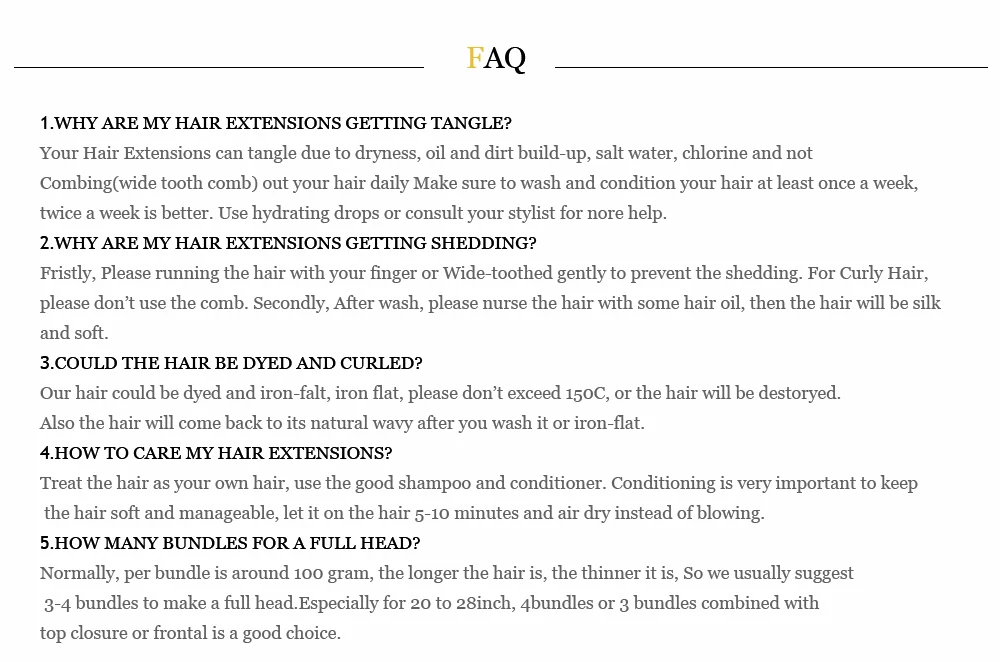 FAQ

1.WHY ARE MY HAIR EXTENSIONS GETTING TANGLE?
Your Hair Extensions can tangle due to dryness, oil and dirt build-up, salt water, chlorine and not Combing(wide tooth comb) out your hair daily Make sure to wash and condition your hair at least once a week, twice a week is better. Use hydrating drops or consult your stylist for nore help.

2.WHY ARE MY HAIR EXTENSIONS GETTING SHEDDING?
Fristly, Please running the hair with your finger or Wide-toothed gently to prevent the shedding. For Curly Hair, please don't use the comb. Secondly, After wash, please nurse the hair with some hair oil, then the hair will be silk and soft.

3.COULD THE HAIR BE DYED AND CURLED?
Our hair could be dyed and iron-falt, iron flat, please don't exceed 150C, or the hair will be destoryed. Also the hair will come back to its natural wavy after you wash it or iron-flat.

4.HOW TO CARE MY HAIR EXTENSIONS?
Treat the hair as your own hair, use the good shampoo and conditioner. Conditioning is very important to keep the hair soft and manageable, let it on the hair 5-10 minutes and air dry instead of blowing.

5.HOW MANY BUNDLES FOR A FULL HEAD?
Normally, per bundle is around 100 gram, the longer the hair is, the thinner it is, So we usually suggest 3-4 bundles to make a full head.Especially for 20 to 28inch, 4bundles or 3 bundles combined with top closure or frontal is a good choice.